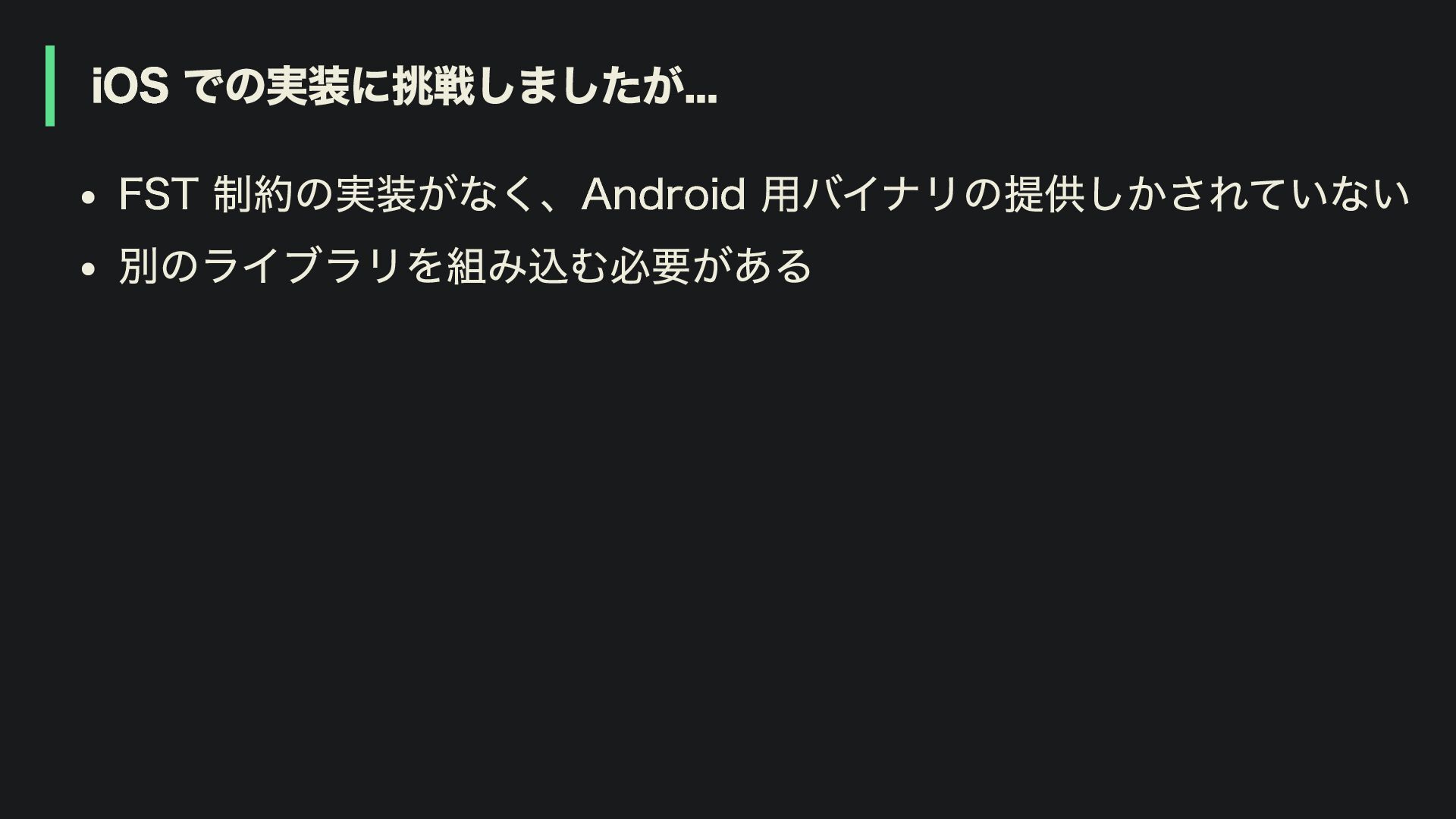 iOSでの実装に挑戦しましたが...

• FST制約の実装がなく、Android用バイナリの提供しかされていない
• 別のライブラリを組み込む必要がある